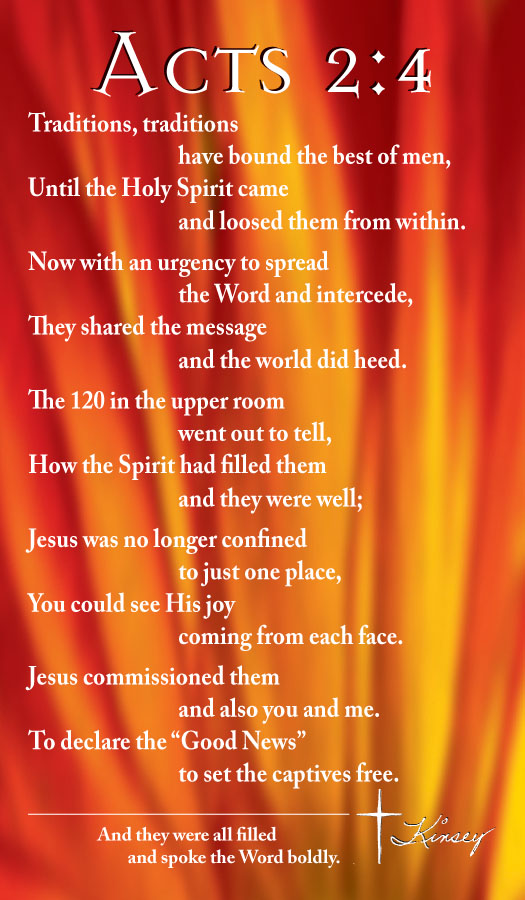 ACTS 2:4

Traditions, traditions
have bound the best of men,
Until the Holy Spirit came
and loosed them from within.

Now with an urgency to spread
the Word and intercede,
They shared the message
and the world did heed.

The 120 in the upper room
went out to tell,
How the Spirit had filled them
and they were well;

Jesus was no longer confined
to just one place,
You could see His joy
coming from each face.

Jesus commissioned them
and also you and me.
To declare the "Good News"
to set the captives free.

And they were all filled
and spoke the Word boldly.

Kinsey